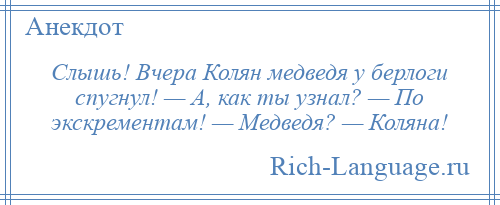 Анекдот

Слышь! Вчера Колян медведя у берлоги спугнул! — А, как ты узнал? — По экскрементам! — Медведя? — Коляна!

Rich-Language.ru